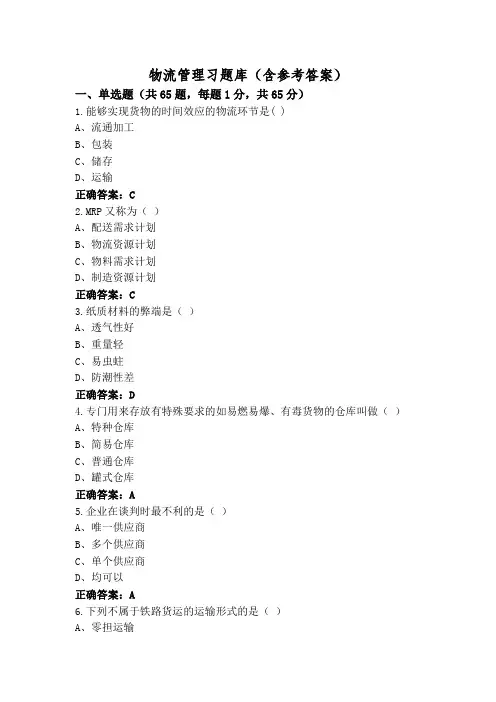 物流管理习题库（含参考答案）

一、单选题（共65题，每题1分，共65分）

1.能够实现货物的时间效应的物流环节是( )
A、流通加工
B、包装
C、储存
D、运输
正确答案：C

2.MRP又称为（ ）
A、配送需求计划
B、物流资源计划
C、物料需求计划
D、制造资源计划
正确答案：C

3.纸质材料的弊端是（ ）
A、透气性好
B、重量轻
C、易虫蛀
D、防潮性差
正确答案：D

4.专门用来存放有特殊要求的如易燃易爆、有毒货物的仓库叫做（ ）
A、特种仓库
B、简易仓库
C、普通仓库
D、罐式仓库
正确答案：A

5.企业在谈判时最不利的是（ ）
A、唯一供应商
B、多个供应商
C、单个供应商
D、均可以
正确答案：A

6.下列不属于铁路货运的运输形式的是（ ）
A、零担运输